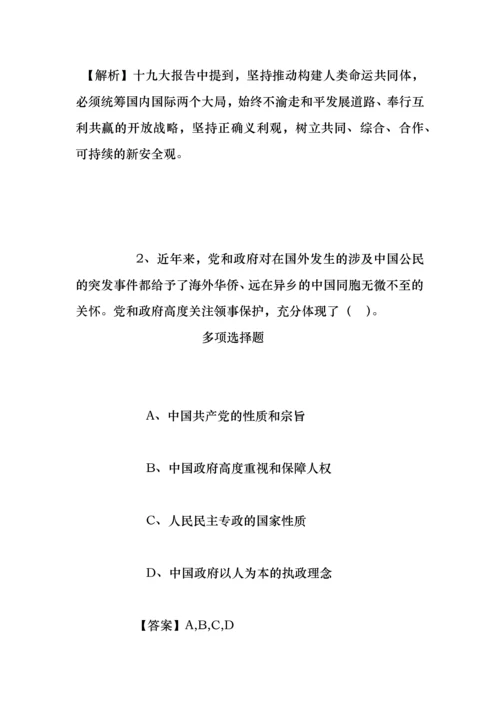 【解析】十九大报告中提到，坚持推动构建人类命运共同体，必须统筹国内国际两个大局，始终不渝走和平发展道路、奉行互利共赢的开放战略，坚持正确义利观，树立共同、综合、合作、可持续的新安全观。

2、近年来，党和政府对在国外发生的涉及中国公民的突发事件都给予了海外华侨、远在异乡的中国同胞无微不至的关怀。党和政府高度关注领事保护，充分体现了（ ）。

多项选择题

A、中国共产党的性质和宗旨

B、中国政府高度重视和保障人权

C、人民民主专政的国家性质

D、中国政府以人为本的执政理念

【答案】A,B,C,D